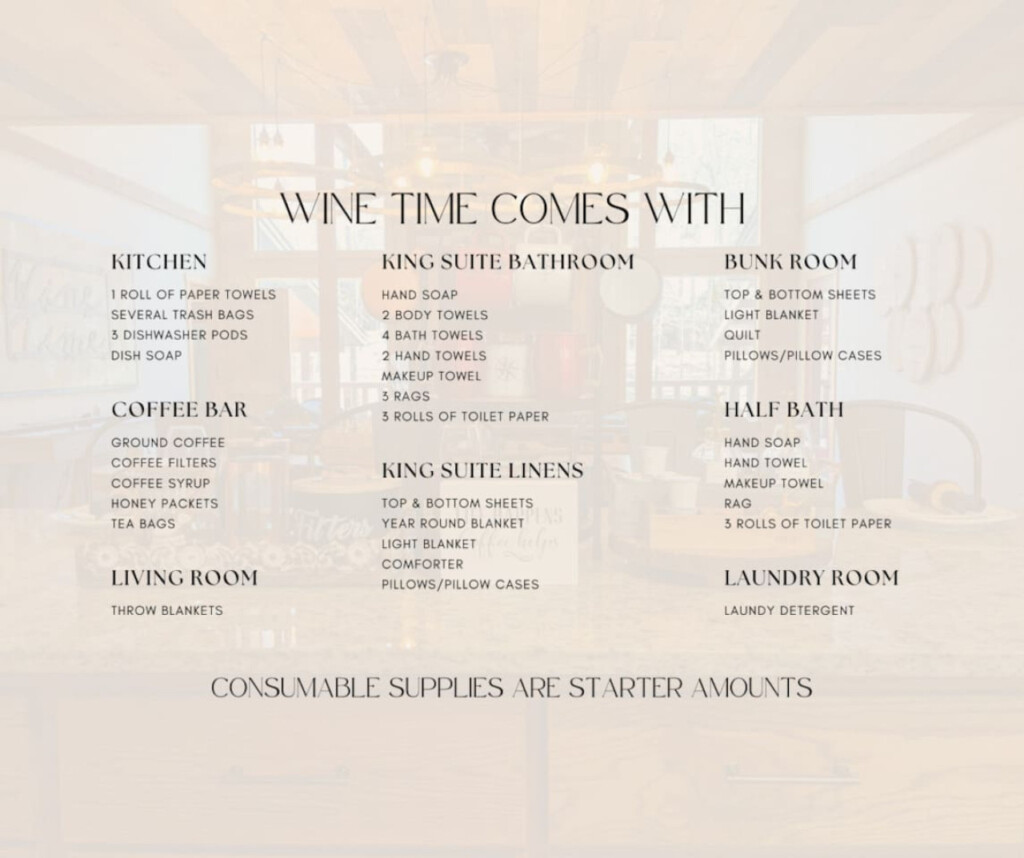 WINE TIME COMES WITH

KITCHEN

1 ROLL OF PAPER TOWELS
SEVERAL TRASH BAGS
3 DISHWASHER PODS
DISH SOAP

COFFEE BAR

GROUND COFFEE
COFFEE FILTERS
COFFEE SYRUP
HONEY PACKETS
TEA BAGS

LIVING ROOM

THROW BLANKETS

KING SUITE BATHROOM

HAND SOAP
2 BODY TOWELS
4 BATH TOWELS
2 HAND TOWELS
MAKEUP TOWEL
3 RAGS
3 ROLLS OF TOILET PAPER

KING SUITE LINENS

TOP & BOTTOM SHEETS
YEAR ROUND BLANKET
LIGHT BLANKET
COMFORTER
PILLOWS/PILLOW CASES

BUNK ROOM

TOP & BOTTOM SHEETS
LIGHT BLANKET
QUILT
PILLOWS/PILLOW CASES

HALF BATH

HAND SOAP
HAND TOWEL
MAKEUP TOWEL
RAG
3 ROLLS OF TOILET PAPER

LAUNDRY ROOM

LAUNDY DETERGENT

CONSUMABLE SUPPLIES ARE STARTER AMOUNTS